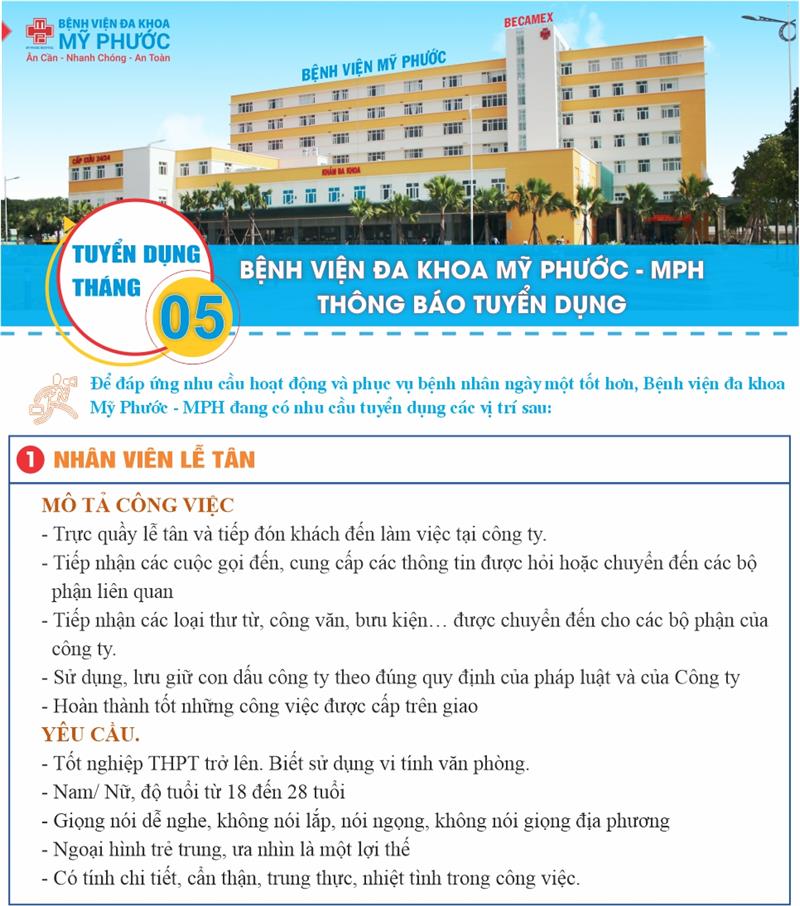 BỆNH VIỆN ĐA KHOA
MỸ PHƯỚC
Ân Cần - Nhanh Chóng - An Toàn

BECAMEX
BỆNH VIỆN MỸ PHƯỚC
CẤP CỨU 24/24
KHÁM ĐA KHOA

TUYỂN DỤNG
THÁNG
05

BỆNH VIỆN ĐA KHOA MỸ PHƯỚC - MPH
THÔNG BÁO TUYỂN DỤNG

Để đáp ứng nhu cầu hoạt động và phục vụ bệnh nhân ngày một tốt hơn, Bệnh viện đa khoa Mỹ Phước - MPH đang có nhu cầu tuyển dụng các vị trí sau:

1 NHÂN VIÊN LỄ TÂN

MÔ TẢ CÔNG VIỆC
- Trực quầy lễ tân và tiếp đón khách đến làm việc tại công ty.
- Tiếp nhận các cuộc gọi đến, cung cấp các thông tin được hỏi hoặc chuyển đến các bộ phận liên quan
- Tiếp nhận các loại thư từ, công văn, bưu kiện… được chuyển đến cho các bộ phận của công ty.
- Sử dụng, lưu giữ con dấu công ty theo đúng quy định của pháp luật và của Công ty
- Hoàn thành tốt những công việc được cấp trên giao
YÊU CẦU.
- Tốt nghiệp THPT trở lên. Biết sử dụng vi tính văn phòng.
- Nam/ Nữ, độ tuổi từ 18 đến 28 tuổi
- Giọng nói dễ nghe, không nói lắp, nói ngọng, không nói giọng địa phương
- Ngoại hình trẻ trung, ưa nhìn là một lợi thế
- Có tính chi tiết, cẩn thận, trung thực, nhiệt tình trong công việc.